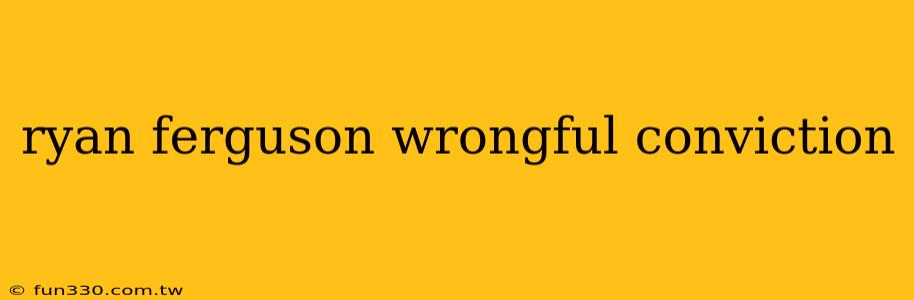 ryan ferguson wrongful conviction

© fun330.com.tw